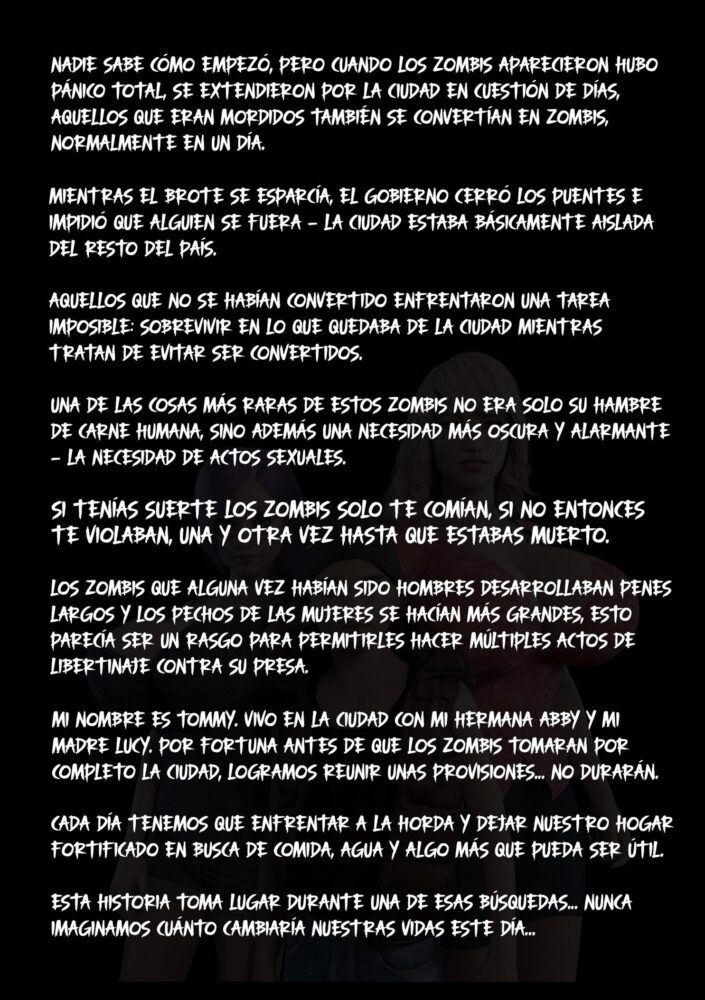 NADIE SABE CÓMO EMPEZÓ, PERO CUANDO LOS ZOMBIS APARECIERON HUBO PÁNICO TOTAL, SE EXTENDIERON POR LA CIUDAD EN CUESTIÓN DE DÍAS, AQUELLOS QUE ERAN MORDIDOS TAMBIÉN SE CONVERTÍAN EN ZOMBIS, NORMALMENTE EN UN DÍA.

MIENTRAS EL BROTE SE ESPARCÍA, EL GOBIERNO CERRÓ LOS PUENTES E IMPIDIÓ QUE ALGUIEN SE FUERA - LA CIUDAD ESTABA BÁSICAMENTE AISLADA DEL RESTO DEL PAÍS.

AQUELLOS QUE NO SE HABÍAN CONVERTIDO ENFRENTARON UNA TAREA IMPOSIBLE: SOBREVIVIR EN LO QUE QUEDABA DE LA CIUDAD MIENTRAS TRATAN DE EVITAR SER CONVERTIDOS.

UNA DE LAS COSAS MÁS RARAS DE ESTOS ZOMBIS NO ERA SOLO SU HAMBRE DE CARNE HUMANA, SINO ADEMÁS UNA NECESIDAD MÁS OSCURA Y ALARMANTE - LA NECESIDAD DE ACTOS SEXUALES.

SI TENÍAS SUERTE LOS ZOMBIS SOLO TE COMÍAN, SI NO ENTONCES TE VIOLABAN, UNA Y OTRA VEZ HASTA QUE ESTABAS MUERTO.

LOS ZOMBIS QUE ALGUNA VEZ HABÍAN SIDO HOMBRES DESARROLLABAN PENES LARGOS Y LOS PECHOS DE LAS MUJERES SE HACÍAN MÁS GRANDES, ESTO PARECÍA SER UN RASGO PARA PERMITIRLES HACER MÚLTIPLES ACTOS DE LIBERTINAJE CONTRA SU PRESA.

MI NOMBRE ES TOMMY. VIVO EN LA CIUDAD CON MI HERMANA ABBY Y MI MADRE LUCY. POR FORTUNA ANTES DE QUE LOS ZOMBIS TOMARAN POR COMPLETO LA CIUDAD, LOGRAMOS REUNIR UNAS PROVISIONES... NO DURARÁN.

CADA DÍA TENEMOS QUE ENFRENTAR A LA HORDA Y DEJAR NUESTRO HOGAR FORTIFICADO EN BUSCA DE COMIDA, AGUA Y ALGO MÁS QUE PUEDA SER ÚTIL.

ESTA HISTORIA TOMA LUGAR DURANTE UNA DE ESAS BÚSQUEDAS... NUNCA IMAGINAMOS CUÁNTO CAMBIARÍA NUESTRAS VIDAS ESTE DÍA...